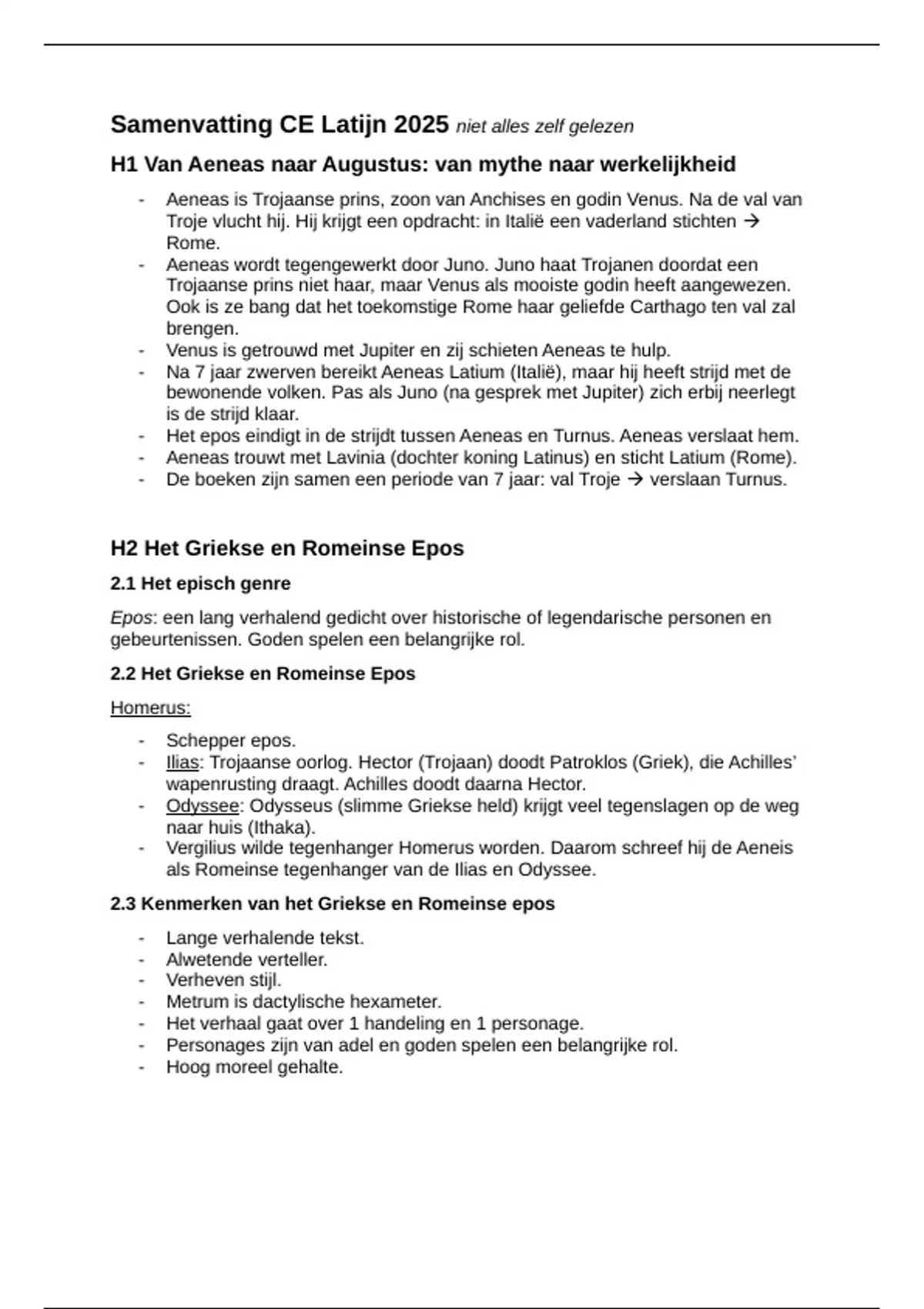 Samenvatting CE Latijn 2025 niet alles zelf gelezen

H1 Van Aeneas naar Augustus: van mythe naar werkelijkheid

- Aeneas is Trojaanse prins, zoon van Anchises en godin Venus. Na de val van Troje vlucht hij. Hij krijgt een opdracht: in Italië een vaderland stichten → Rome.
- Aeneas wordt tegengewerkt door Juno. Juno haat Trojanen doordat een Trojaanse prins niet haar, maar Venus als mooiste godin heeft aangewezen. Ook is ze bang dat het toekomstige Rome haar geliefde Carthago ten val zal brengen.
- Venus is getrouwd met Jupiter en zij schieten Aeneas te hulp.
- Na 7 jaar zwerven bereikt Aeneas Latium (Italië), maar hij heeft strijd met de bewonende volken. Pas als Juno (na gesprek met Jupiter) zich erbij neerlegt is de strijd klaar.
- Het epos eindigt in de strijdt tussen Aeneas en Turnus. Aeneas verslaat hem.
- Aeneas trouwt met Lavinia (dochter koning Latinus) en sticht Latium (Rome).
- De boeken zijn samen een periode van 7 jaar: val Troje → verslaan Turnus.

H2 Het Griekse en Romeinse Epos

2.1 Het episch genre

Epos: een lang verhalend gedicht over historische of legendarische personen en gebeurtenissen. Goden spelen een belangrijke rol.

2.2 Het Griekse en Romeinse Epos

Homerus:

- Schepper epos.
- Ilias: Trojaanse oorlog. Hector (Trojaan) doodt Patroklos (Griek), die Achilles' wapenrusting draagt. Achilles doodt daarna Hector.
- Odyssee: Odysseus (slimme Griekse held) krijgt veel tegenslagen op de weg naar huis (Ithaka).
- Vergilius wilde tegenhanger Homerus worden. Daarom schreef hij de Aeneis als Romeinse tegenhanger van de Ilias en Odyssee.

2.3 Kenmerken van het Griekse en Romeinse epos

- Lange verhalende tekst.
- Alwetende verteller.
- Verheven stijl.
- Metrum is dactylische hexameter.
- Het verhaal gaat over 1 handeling en 1 personage.
- Personages zijn van adel en goden spelen een belangrijke rol.
- Hoog moreel gehalte.